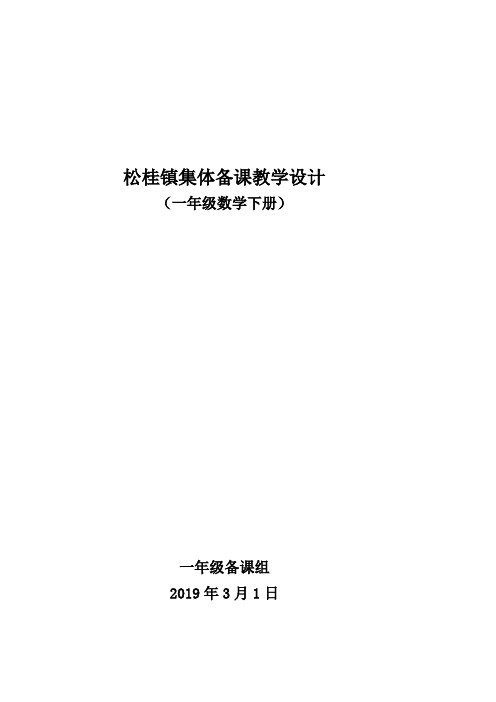 松桂镇集体备课教学设计
（一年级数学下册）

一年级备课组
2019 年 3 月 1 日